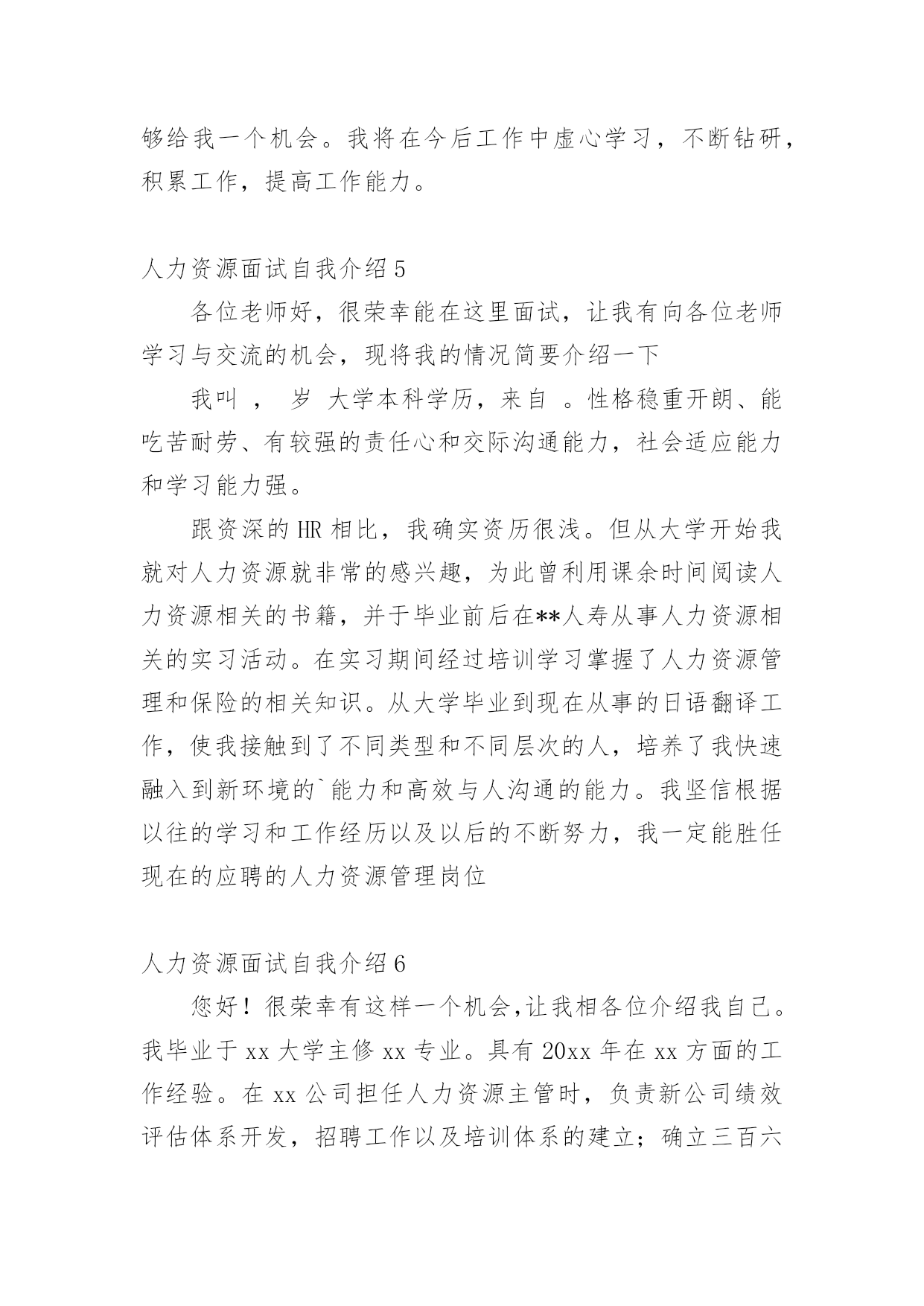 够给我一个机会。我将在今后工作中虚心学习，不断钻研，积累工作，提高工作能力。

人力资源面试自我介绍 5

各位老师好，很荣幸能在这里面试，让我有向各位老师学习与交流的机会，现将我的情况简要介绍一下

我叫 ， 岁 大学本科学历，来自 。性格稳重开朗、能吃苦耐劳、有较强的责任心和交际沟通能力，社会适应能力和学习能力强。

跟资深的 HR 相比，我确实资历很浅。但从大学开始我就对人力资源就非常的感兴趣，为此曾利用课余时间阅读人力资源相关的书籍，并于毕业前后在**人寿从事人力资源相关的实习活动。在实习期间经过培训学习掌握了人力资源管理和保险的相关知识。从大学毕业到现在从事的日语翻译工作，使我接触到了不同类型和不同层次的人，培养了我快速融入到新环境的`能力和高效与人沟通的能力。我坚信根据以往的学习和工作经历以及以后的不断努力，我一定能胜任现在的应聘的人力资源管理岗位

人力资源面试自我介绍 6

您好！很荣幸有这样一个机会,让我相各位介绍我自己。我毕业于 xx 大学主修 xx 专业。具有 20xx 年在 xx 方面的工作经验。在 xx 公司担任人力资源主管时，负责新公司绩效评估体系开发，招聘工作以及培训体系的建立；确立三百六